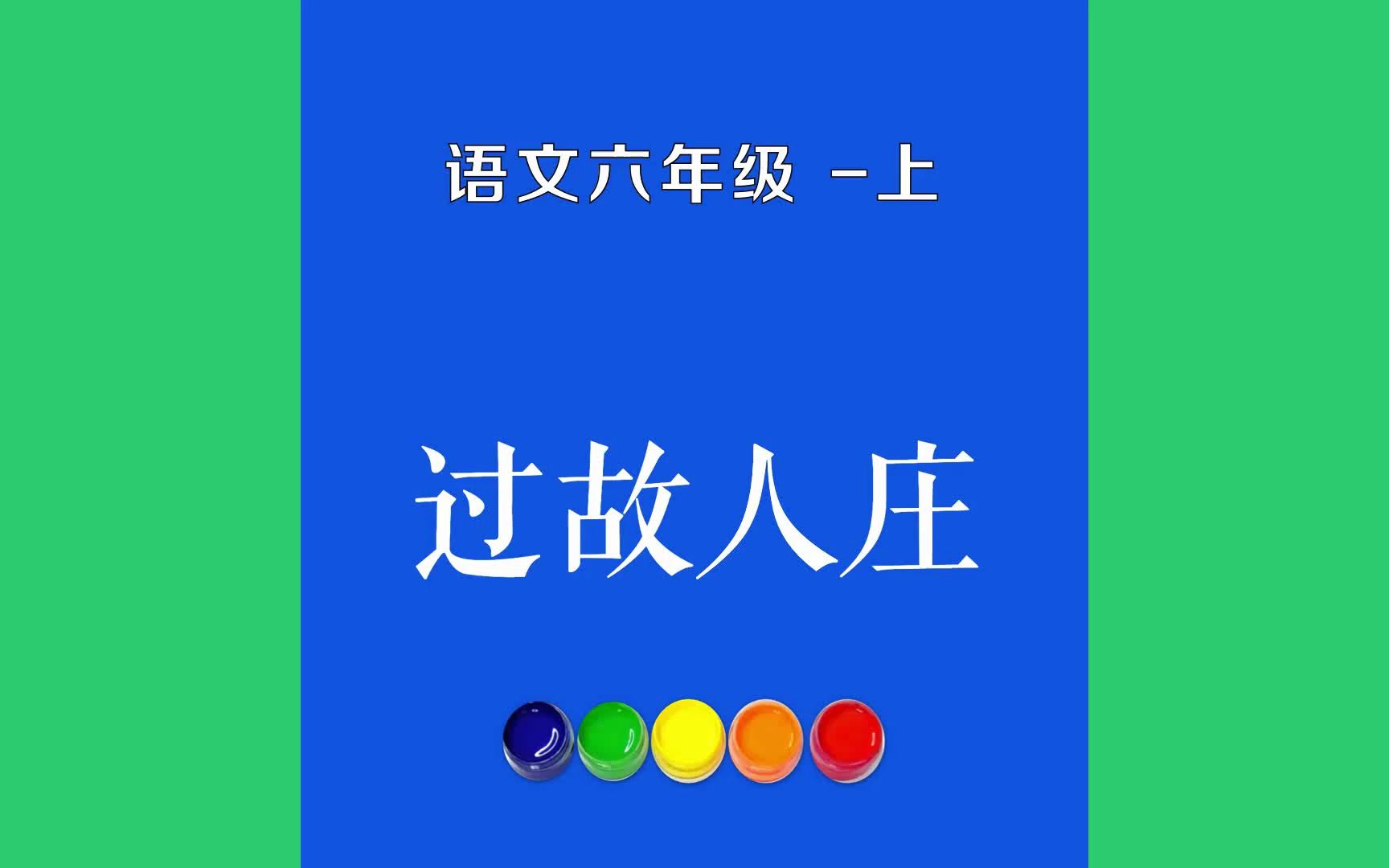 语文六年级 -上

过故人庄